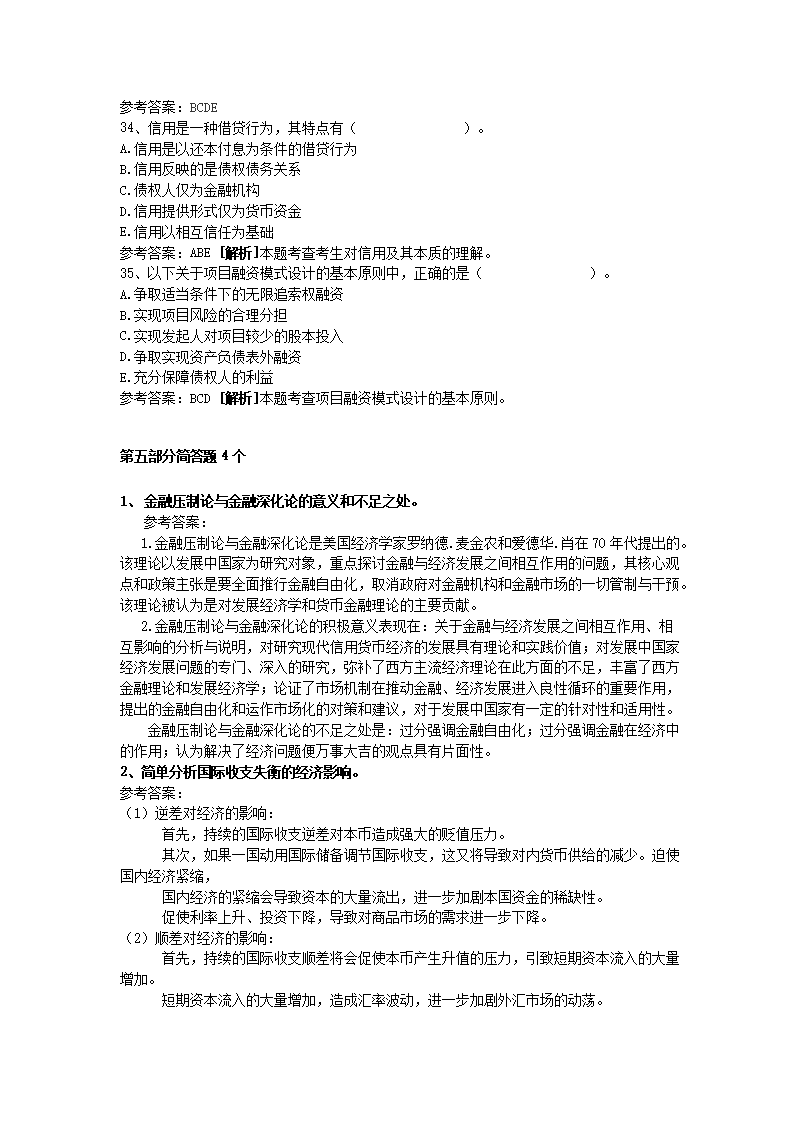 参考答案：BCDE
34、信用是一种借贷行为，其特点有（　　　　　　　）。
A.信用是以还本付息为条件的借贷行为
B.信用反映的是债权债务关系
C.债权人仅为金融机构
D.信用提供形式仅为货币资金
E.信用以相互信任为基础
参考答案：ABE [解析]本题考查考生对信用及其本质的理解。
35、以下关于项目融资模式设计的基本原则中，正确的是（　　　　　　　）。
A.争取适当条件下的无限追索权融资
B.实现项目风险的合理分担
C.实现发起人对项目较少的股本投入
D.争取实现资产负债表外融资
E.充分保障债权人的利益
参考答案：BCD [解析]本题考查项目融资模式设计的基本原则。

第五部分简答题 4 个

1、金融压制论与金融深化论的意义和不足之处。
参考答案：
1.金融压制论与金融深化论是美国经济学家罗纳德.麦金农和爱德华.肖在 70 年代提出的。该理论以发展中国家为研究对象，重点探讨金融与经济发展之间相互作用的问题，其核心观点和政策主张是要全面推行金融自由化，取消政府对金融机构和金融市场的一切管制与干预。该理论被认为是对发展经济学和货币金融理论的主要贡献。
2.金融压制论与金融深化论的积极意义表现在：关于金融与经济发展之间相互作用、相互影响的分析与说明，对研究现代信用货币经济的发展具有理论和实践价值；对发展中国家经济发展问题的专门、深入的研究，弥补了西方主流经济理论在此方面的不足，丰富了西方金融理论和发展经济学；论证了市场机制在推动金融、经济发展进入良性循环的重要作用，提出的金融自由化和运作市场化的对策和建议，对于发展中国家有一定的针对性和适用性。
金融压制论与金融深化论的不足之处是：过分强调金融自由化；过分强调金融在经济中的作用；认为解决了经济问题便万事大吉的观点具有片面性。
2、简单分析国际收支失衡的经济影响。
参考答案：
（1）逆差对经济的影响：
首先，持续的国际收支逆差对本币造成强大的贬值压力。
其次，如果一国动用国际储备调节国际收支，这又将导致对内货币供给的减少。迫使国内经济紧缩，
国内经济的紧缩会导致资本的大量流出，进一步加剧本国资金的稀缺性。
促使利率上升、投资下降，导致对商品市场的需求进一步下降。
（2）顺差对经济的影响：
首先，持续的国际收支顺差将会促使本币产生升值的压力，引致短期资本流入的大量增加。
短期资本流入的大量增加，造成汇率波动，进一步加剧外汇市场的动荡。